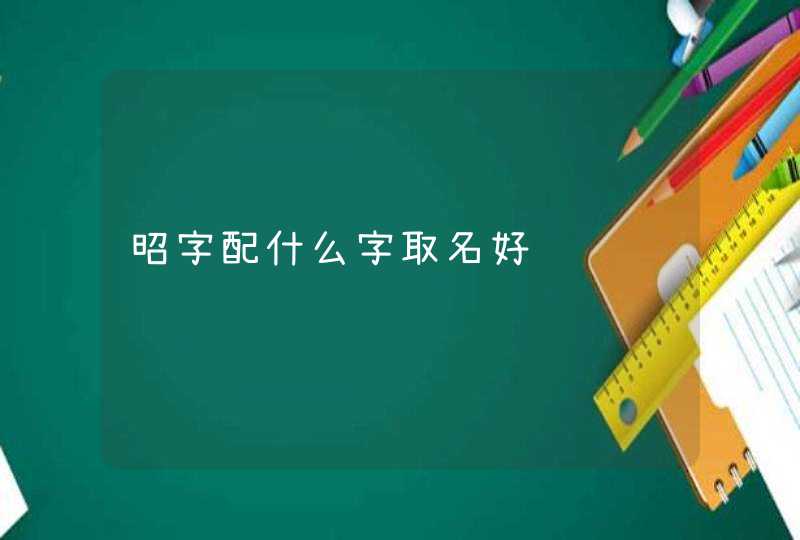 昭字配什么字取名好